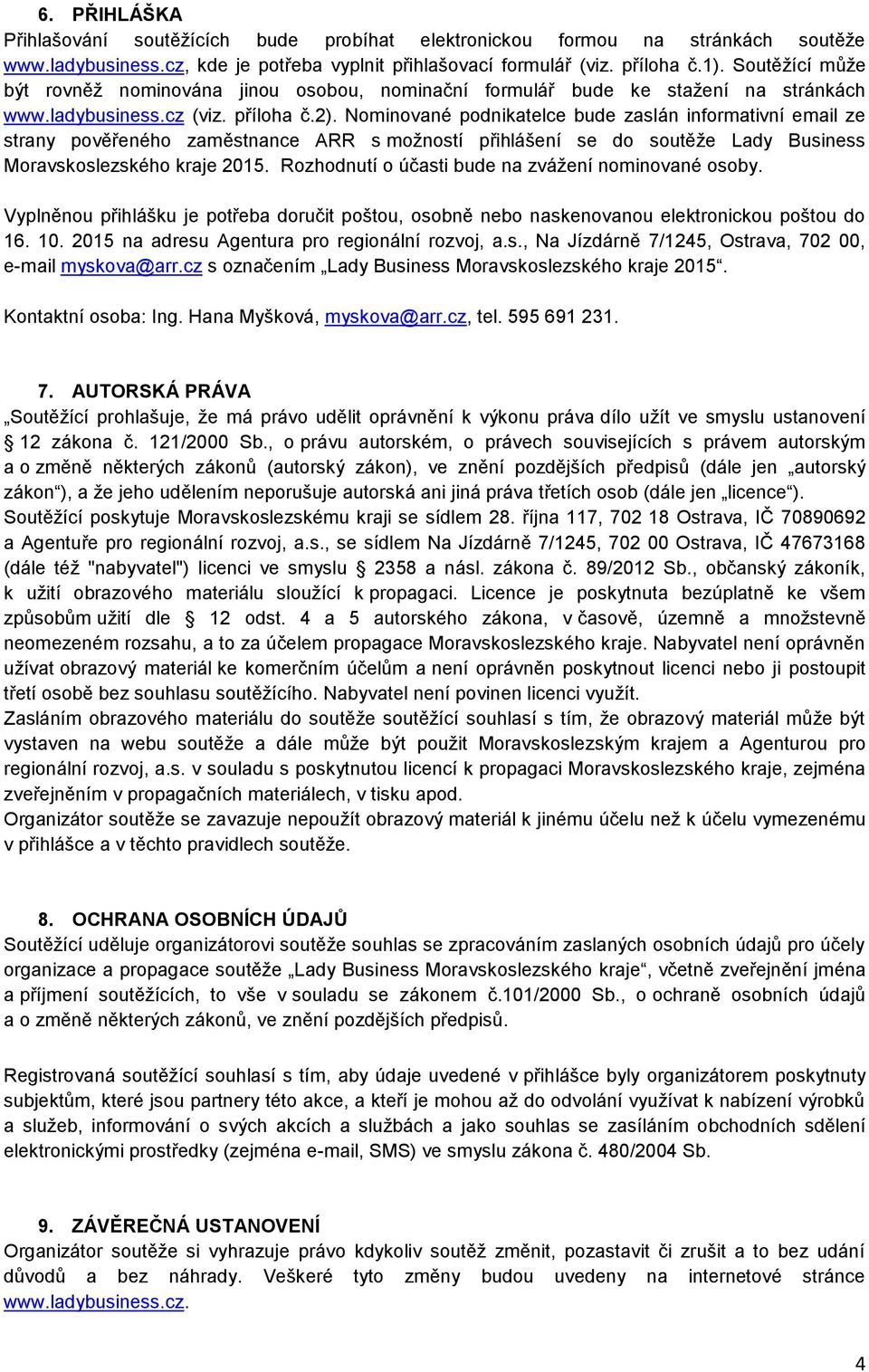 6. PŘIHLÁŠKA
Přihlašování soutěžících bude probíhat elektronickou formou na stránkách soutěže www.ladybusiness.cz, kde je potřeba vyplnit přihlašovací formulář (viz. příloha č.1). Soutěžící může být rovněž nominována jinou osobou, nominační formulář bude ke stažení na stránkách www.ladybusiness.cz (viz. příloha č.2). Nominované podnikatelce bude zaslán informativní email ze strany pověřeného zaměstnance ARR s možností přihlášení se do soutěže Lady Business Moravskoslezského kraje 2015. Rozhodnutí o účasti bude na zvážení nominované osoby.

Vyplněnou přihlášku je potřeba doručit poštou, osobně nebo naskenovanou elektronickou poštou do 16. 10. 2015 na adresu Agentura pro regionální rozvoj, a.s., Na Jízdárně 7/1245, Ostrava, 702 00, e-mail myskova@arr.cz s označením „Lady Business Moravskoslezského kraje 2015“.

Kontaktní osoba: Ing. Hana Myšková, myskova@arr.cz, tel. 595 691 231.

7. AUTORSKÁ PRÁVA
„Soutěžící prohlašuje, že má právo udělit oprávnění k výkonu práva dílo užít ve smyslu ustanovení § 12 zákona č. 121/2000 Sb., o právu autorském, o právech souvisejících s právem autorským a o změně některých zákonů (autorský zákon), ve znění pozdějších předpisů (dále jen „autorský zákon“), a že jeho udělením neporušuje autorská ani jiná práva třetích osob (dále jen „licence“).
Soutěžící poskytuje Moravskoslezskému kraji se sídlem 28. října 117, 702 18 Ostrava, IČ 70890692 a Agentuře pro regionální rozvoj, a.s., se sídlem Na Jízdárně 7/1245, 702 00 Ostrava, IČ 47673168 (dále též "nabyvatel") licenci ve smyslu § 2358 a násl. zákona č. 89/2012 Sb., občanský zákoník, k užití obrazového materiálu sloužící k propagaci. Licence je poskytnuta bezúplatně ke všem způsobům užití dle § 12 odst. 4 a 5 autorského zákona, v časově, územně a množstevně neomezeném rozsahu, a to za účelem propagace Moravskoslezského kraje. Nabyvatel není oprávněn užívat obrazový materiál ke komerčním účelům a není oprávněn poskytnout licenci nebo ji postoupit třetí osobě bez souhlasu soutěžícího. Nabyvatel není povinen licenci využít.
Zasláním obrazového materiálu do soutěže soutěžící souhlasí s tím, že obrazový materiál může být vystaven na webu soutěže a dále může být použit Moravskoslezským krajem a Agenturou pro regionální rozvoj, a.s. v souladu s poskytnutou licencí k propagaci Moravskoslezského kraje, zejména zveřejněním v propagačních materiálech, v tisku apod.
Organizátor soutěže se zavazuje nepoužít obrazový materiál k jinému účelu než k účelu vymezenému v přihlášce a v těchto pravidlech soutěže.

8. OCHRANA OSOBNÍCH ÚDAJŮ
Soutěžící uděluje organizátorovi soutěže souhlas se zpracováním zaslaných osobních údajů pro účely organizace a propagace soutěže „Lady Business Moravskoslezského kraje“, včetně zveřejnění jména a příjmení soutěžících, to vše v souladu se zákonem č.101/2000 Sb., o ochraně osobních údajů a o změně některých zákonů, ve znění pozdějších předpisů.

Registrovaná soutěžící souhlasí s tím, aby údaje uvedené v přihlášce byly organizátorem poskytnuty subjektům, které jsou partnery této akce, a kteří je mohou až do odvolání využívat k nabízení výrobků a služeb, informování o svých akcích a službách a jako souhlas se zasíláním obchodních sdělení elektronickými prostředky (zejména e-mail, SMS) ve smyslu zákona č. 480/2004 Sb.

9. ZÁVĚREČNÁ USTANOVENÍ
Organizátor soutěže si vyhrazuje právo kdykoliv soutěž změnit, pozastavit či zrušit a to bez udání důvodů a bez náhrady. Veškeré tyto změny budou uvedeny na internetové stránce www.ladybusiness.cz.

4